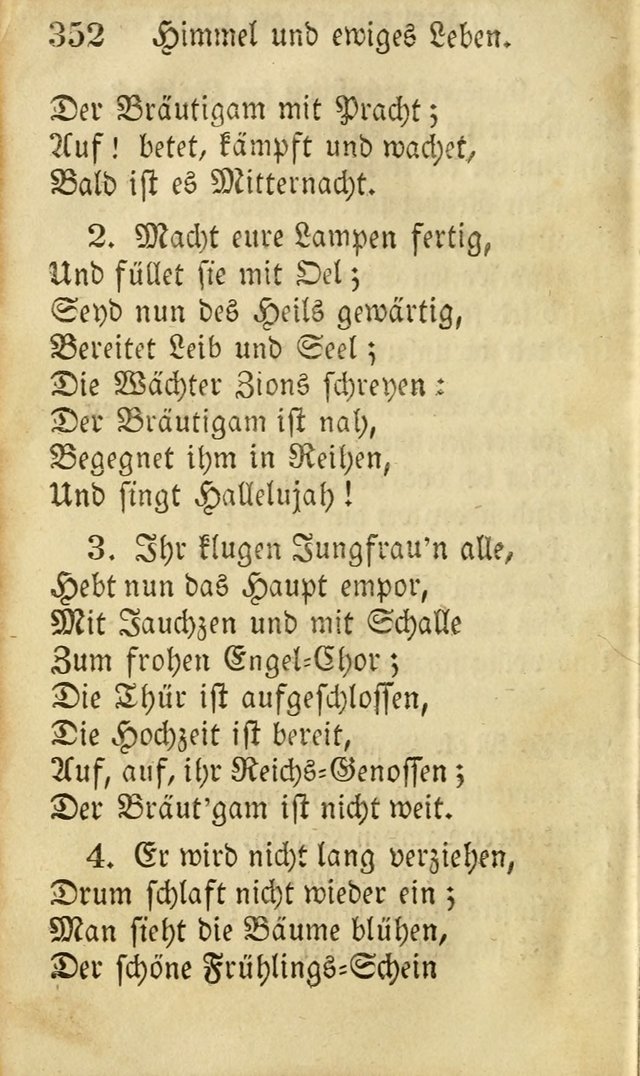 352 Himmel und ewiges Leben.

Der Bräutigam mit Pracht;
Auf! betet, kämpft und wachet,
Bald ist es Mitternacht.

2. Macht eure Lampen fertig,
Und füllet sie mit Oel;
Seyd nun des Heils gewärtig,
Bereitet Leib und Seel;
Die Wächter Zions schreyen:
Der Bräutigam ist nah,
Begegnet ihm in Reihen,
Und singt Hallelujah!

3. Ihr klugen Jungfrau'n alle,
Hebt nun das Haupt empor,
Mit Jauchzen und mit Schalle
Zum frohen Engel-Chor;
Die Thür ist aufgeschlossen,
Die Hochzeit ist bereit,
Auf, auf, ihr Reichs-Genossen;
Der Bräut'gam ist nicht weit.

4. Er wird nicht lang verziehen,
Drum schlaft nicht wieder ein;
Man sieht die Bäume blühen,
Der schöne Frühlings-Schein